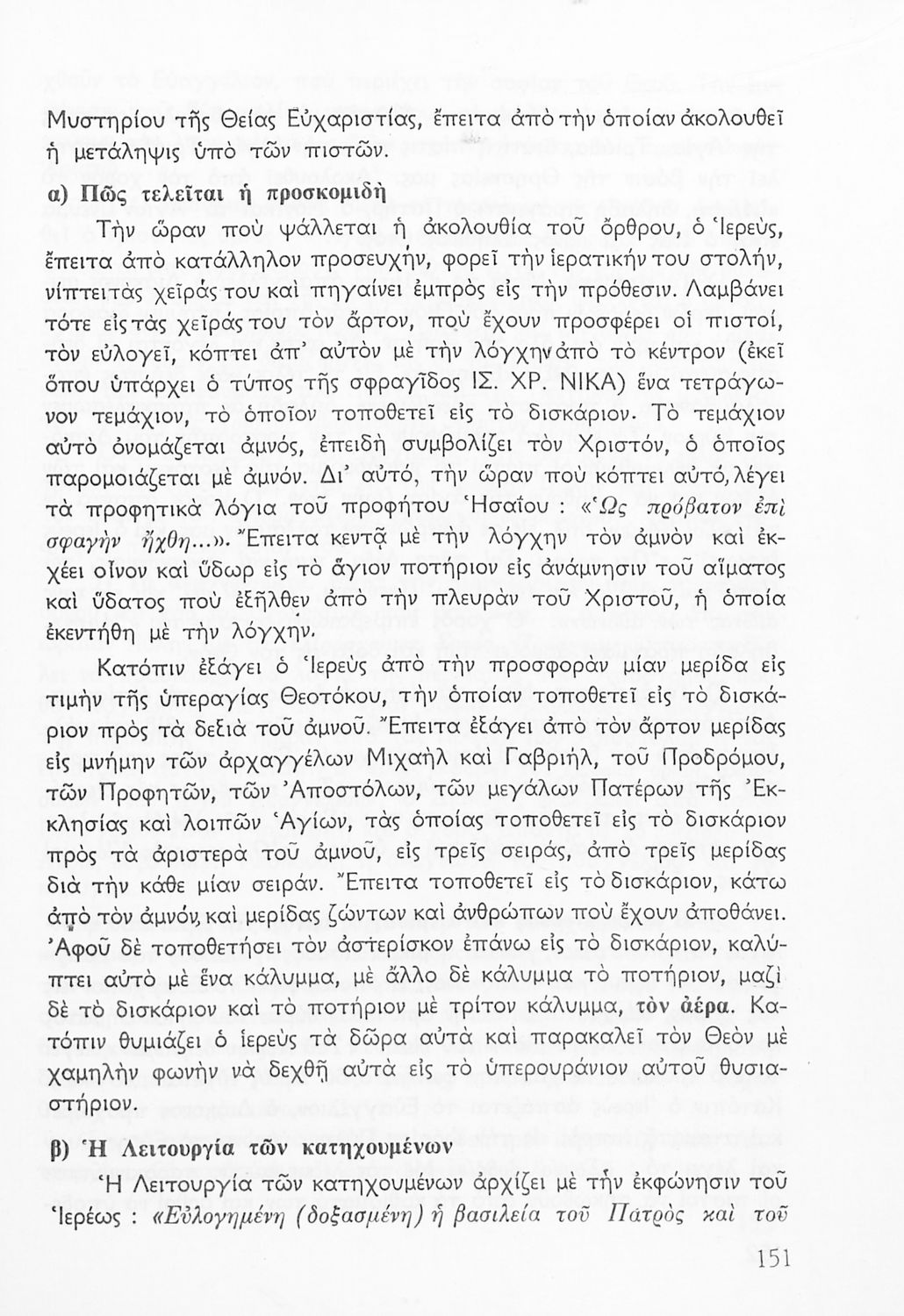 Μυστηρίου τῆς Θείας Εὐχαριστίας, ἔπειτα ἀπὸ τὴν ὁποίαν ἀκολουθεῖ ἡ μετάληψις ὑπὸ τῶν πιστῶν.

α) Πῶς τελεῖται ἡ προσκομιδὴ

Τὴν ὥραν ποὺ ψάλλεται ἡ ἀκολουθία τοῦ ὄρθρου, ὁ Ἱερεύς, ἔπειτα ἀπὸ κατάλληλον προσευχήν, φορεῖ τὴν ἱερατικήν του στολήν, νίπτει τὰς χεῖράς του καὶ πηγαίνει ἐμπρὸς εἰς τὴν πρόθεσιν. Λαμβάνει τότε εἰς τὰς χεῖράς του τὸν ἄρτον, ποὺ ἔχουν προσφέρει οἱ πιστοί, τὸν εὐλογεῖ, κόπτει ἀπ' αὐτὸν μὲ τὴν λόγχην ἀπὸ τὸ κέντρον (ἐκεῖ ὅπου ὑπάρχει ὁ τύπος τῆς σφραγῖδος ΙΣ. ΧΡ. ΝΙΚΑ) ἕνα τετράγωνον τεμάχιον, τὸ ὁποῖον τοποθετεῖ εἰς τὸ δισκάριον. Τὸ τεμάχιον αὐτὸ ὀνομάζεται ἀμνός, ἐπειδὴ συμβολίζει τὸν Χριστόν, ὁ ὁποῖος παρομοιάζεται μὲ ἀμνόν. Δι' αὐτό, τὴν ὥραν ποὺ κόπτει αὐτό, λέγει τὰ προφητικὰ λόγια τοῦ προφήτου Ἡσαΐου : «Ὡς πρόβατον ἐπὶ σφαγὴν ἤχθη...». Ἔπειτα κεντᾷ μὲ τὴν λόγχην τὸν ἀμνὸν καὶ ἐκχέει οἶνον καὶ ὕδωρ εἰς τὸ ἅγιον ποτήριον εἰς ἀνάμνησιν τοῦ αἵματος καὶ ὕδατος ποὺ ἐξῆλθεν ἀπὸ τὴν πλευρὰν τοῦ Χριστοῦ, ἡ ὁποία ἐκεντήθη μὲ τὴν λόγχην.

Κατόπιν ἐξάγει ὁ Ἱερεὺς ἀπὸ τὴν προσφορὰν μίαν μερίδα εἰς τιμὴν τῆς ὑπεραγίας Θεοτόκου, τὴν ὁποίαν τοποθετεῖ εἰς τὸ δισκάριον πρὸς τὰ δεξιὰ τοῦ ἀμνοῦ. Ἔπειτα ἐξάγει ἀπὸ τὸν ἄρτον μερίδας εἰς μνήμην τῶν ἀρχαγγέλων Μιχαὴλ καὶ Γαβριήλ, τοῦ Προδρόμου, τῶν Προφητῶν, τῶν Ἀποστόλων, τῶν μεγάλων Πατέρων τῆς Ἐκκλησίας καὶ λοιπῶν Ἁγίων, τὰς ὁποίας τοποθετεῖ εἰς τὸ δισκάριον πρὸς τὰ ἀριστερὰ τοῦ ἀμνοῦ, εἰς τρεῖς σειράς, ἀπὸ τρεῖς μερίδας διὰ τὴν κάθε μίαν σειράν. Ἔπειτα τοποθετεῖ εἰς τὸ δισκάριον, κάτω ἀπὸ τὸν ἀμνόν, καὶ μερίδας ζώντων καὶ ἀνθρώπων ποὺ ἔχουν ἀποθάνει. Ἀφοῦ δὲ τοποθετήσει τὸν ἀστερίσκον ἐπάνω εἰς τὸ δισκάριον, καλύπτει αὐτὸ μὲ ἕνα κάλυμμα, μὲ ἄλλο δὲ κάλυμμα τὸ ποτήριον, μαζὶ δὲ τὸ δισκάριον καὶ τὸ ποτήριον μὲ τρίτον κάλυμμα, τὸν ἀέρα. Κατόπιν θυμιάζει ὁ ἱερεὺς τὰ δῶρα αὐτὰ καὶ παρακαλεῖ τὸν Θεὸν μὲ χαμηλὴν φωνὴν νὰ δεχθῇ αὐτὰ εἰς τὸ ὑπερουράνιον αὐτοῦ θυσιαστήριον.

β) Ἡ Λειτουργία τῶν κατηχουμένων

Ἡ Λειτουργία τῶν κατηχουμένων ἀρχίζει μὲ τὴν ἐκφώνησιν τοῦ Ἱερέως : «Εὐλογημένη (δοξασμένη) ἡ βασιλεία τοῦ Πατρὸς καὶ τοῦ

151